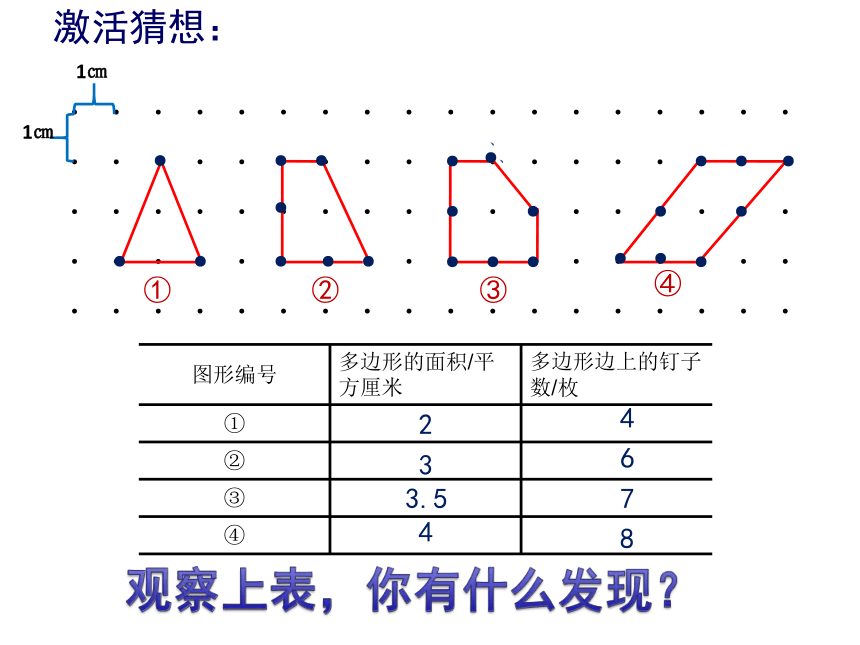 激活猜想：

1cm

1cm

①　②　③　④

| 图形编号 | 多边形的面积/平方厘米 | 多边形边上的钉子数/枚 |
|---|---|---|
| ① | 2 | 4 |
| ② | 3 | 6 |
| ③ | 3.5 | 7 |
| ④ | 4 | 8 |

观察上表，你有什么发现？